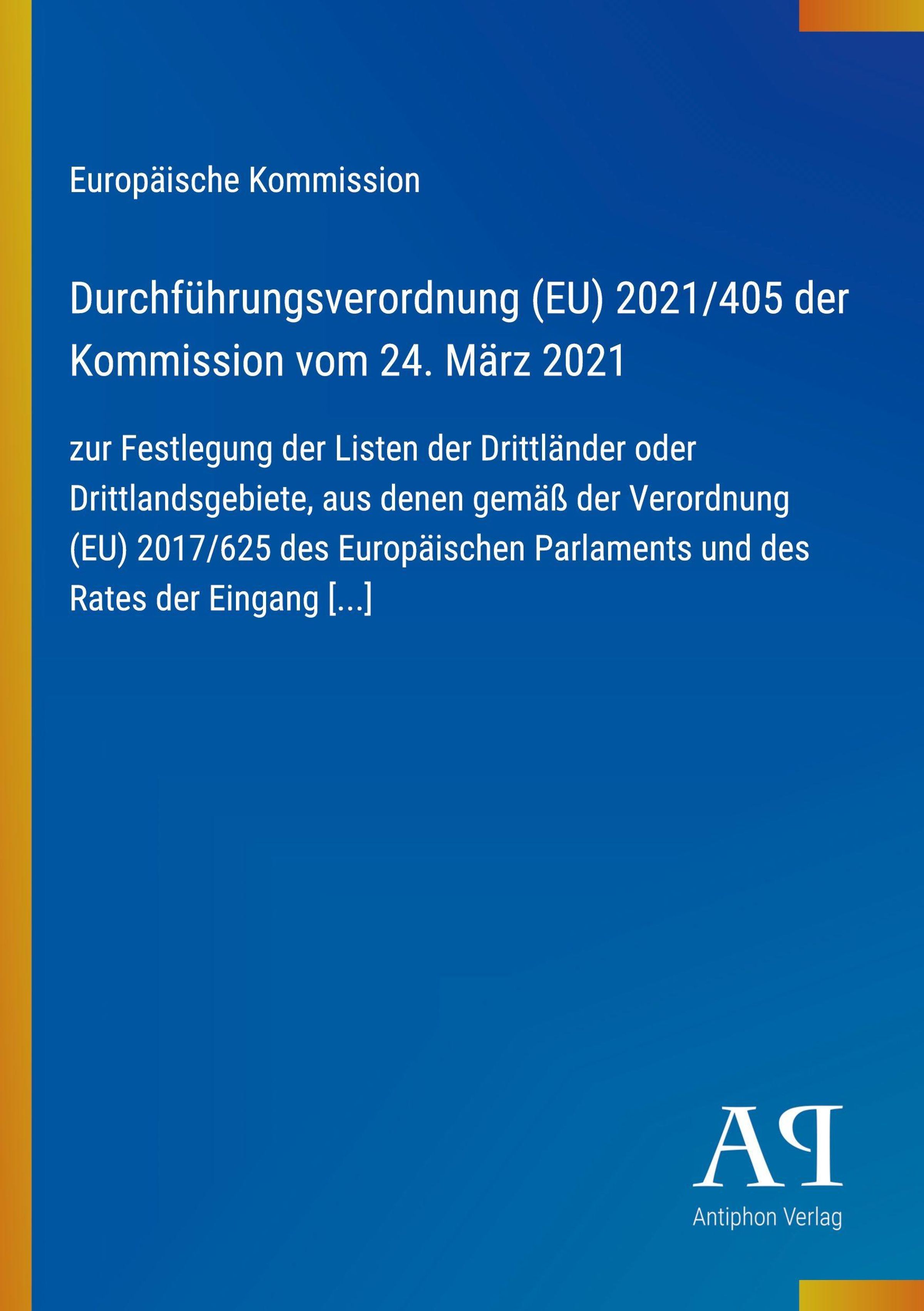 Europäische Kommission

Durchführungsverordnung (EU) 2021/405 der Kommission vom 24. März 2021

zur Festlegung der Listen der Drittländer oder Drittlandsgebiete, aus denen gemäß der Verordnung (EU) 2017/625 des Europäischen Parlaments und des Rates der Eingang [...]

AP

Antiphon Verlag